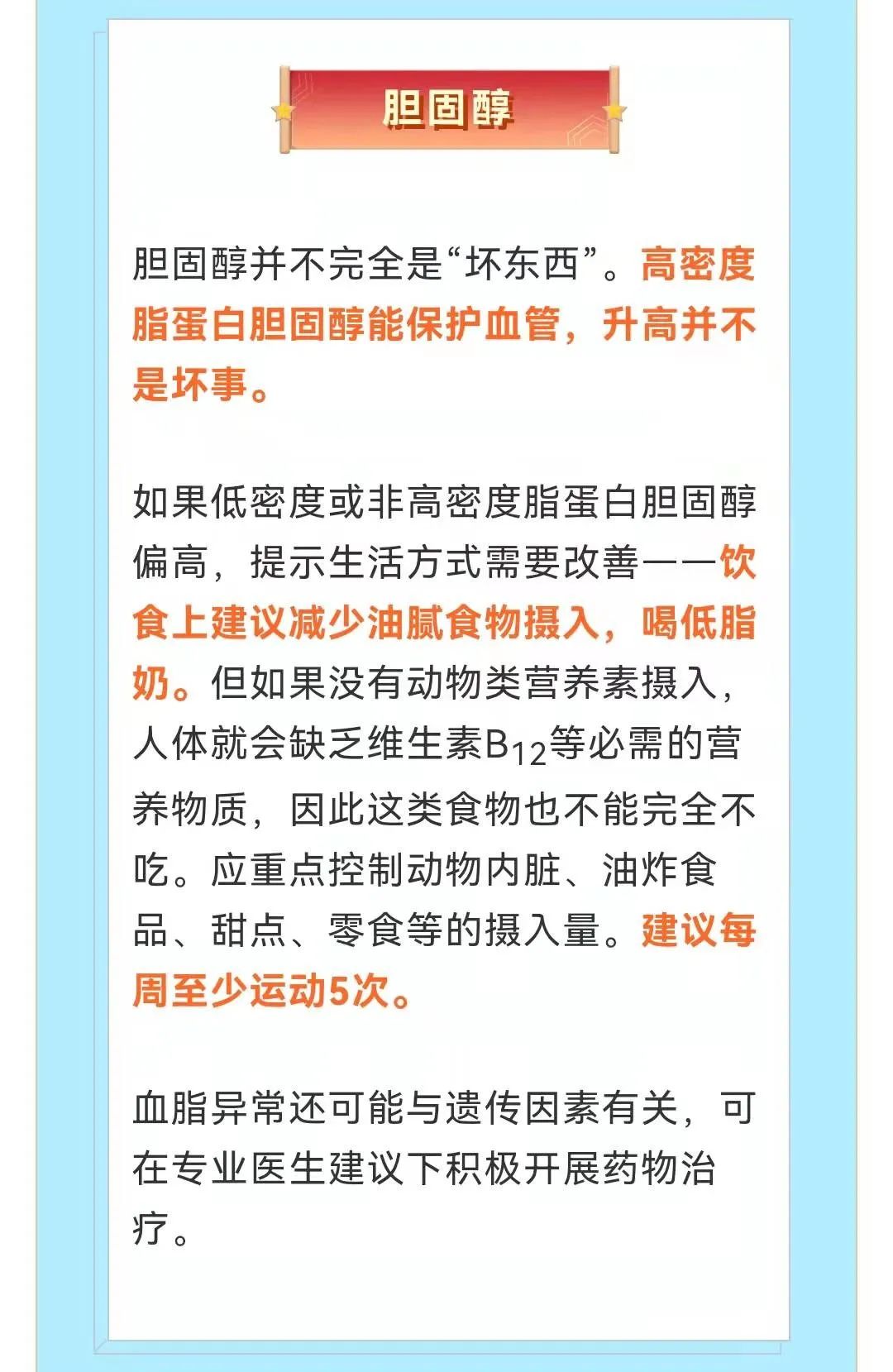 胆固醇

胆固醇并不完全是“坏东西”。高密度脂蛋白胆固醇能保护血管，升高并不是坏事。

如果低密度或非高密度脂蛋白胆固醇偏高，提示生活方式需要改善——饮食上建议减少油腻食物摄入，喝低脂奶。但如果没有动物类营养素摄入，人体就会缺乏维生素$B_{12}$等必需的营养物质，因此这类食物也不能完全不吃。应重点控制动物内脏、油炸食品、甜点、零食等的摄入量。建议每周至少运动5次。

血脂异常还可能与遗传因素有关，可在专业医生建议下积极开展药物治疗。